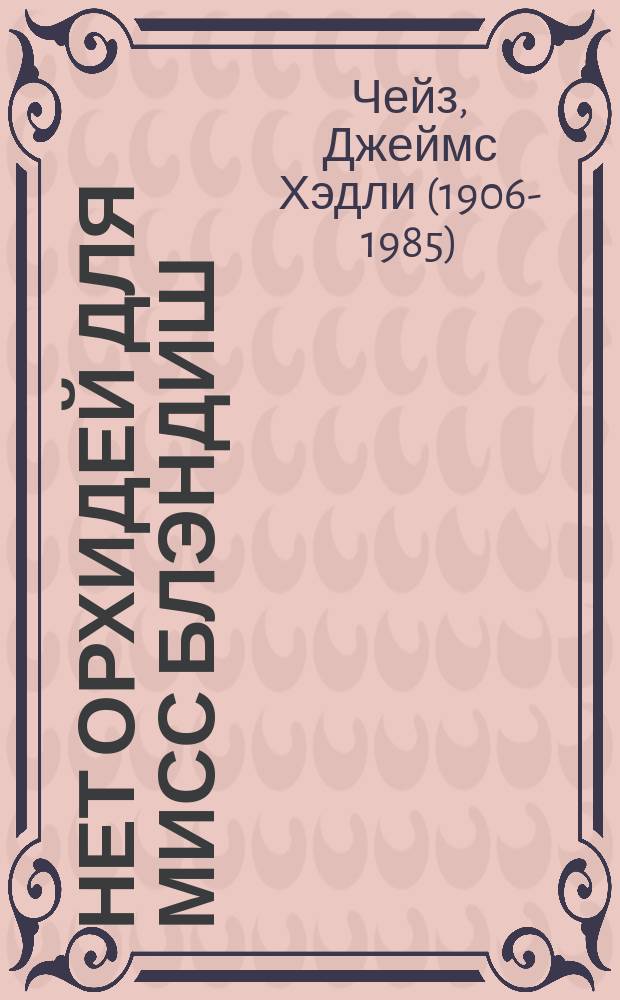 Чейз, Джеймс Хэдли (1906-1985)

НЕТ ОРХИДЕЙ ДЛЯ МИСС БЛЭНДИШ